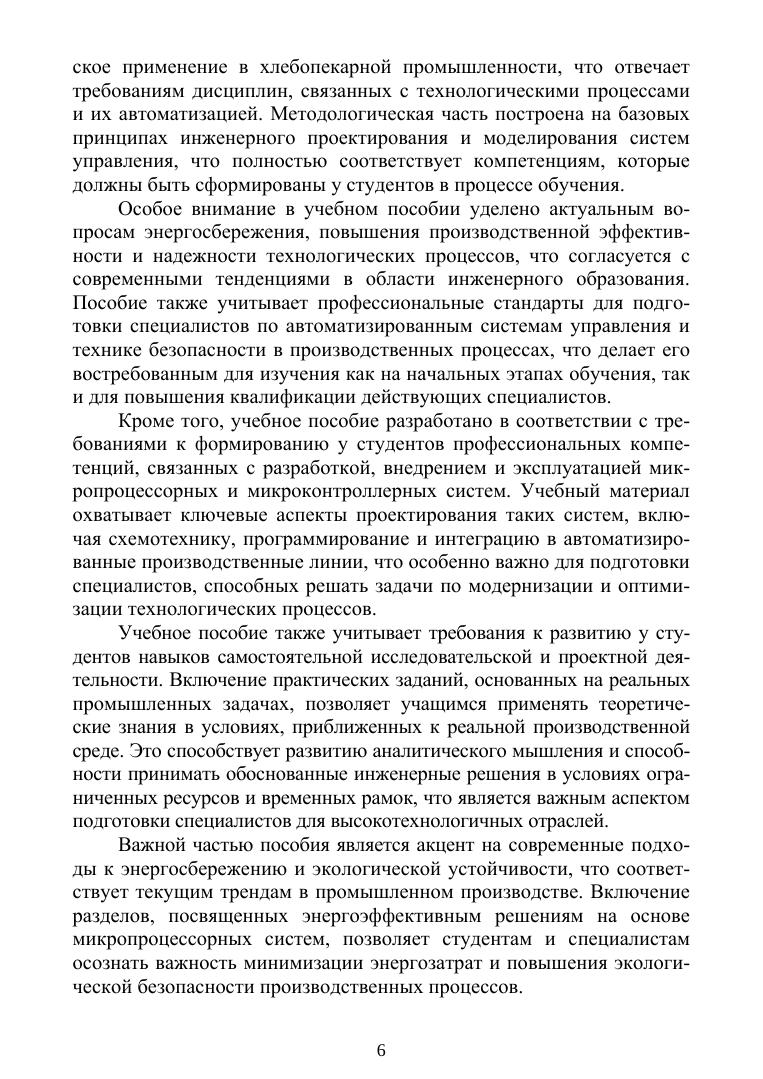 ское применение в хлебопекарной промышленности, что отвечает требованиям дисциплин, связанных с технологическими процессами и их автоматизацией. Методологическая часть построена на базовых принципах инженерного проектирования и моделирования систем управления, что полностью соответствует компетенциям, которые должны быть сформированы у студентов в процессе обучения.

Особое внимание в учебном пособии уделено актуальным вопросам энергосбережения, повышения производственной эффективности и надежности технологических процессов, что согласуется с современными тенденциями в области инженерного образования. Пособие также учитывает профессиональные стандарты для подготовки специалистов по автоматизированным системам управления и технике безопасности в производственных процессах, что делает его востребованным для изучения как на начальных этапах обучения, так и для повышения квалификации действующих специалистов.

Кроме того, учебное пособие разработано в соответствии с требованиями к формированию у студентов профессиональных компетенций, связанных с разработкой, внедрением и эксплуатацией микропроцессорных и микроконтроллерных систем. Учебный материал охватывает ключевые аспекты проектирования таких систем, включая схемотехнику, программирование и интеграцию в автоматизированные производственные линии, что особенно важно для подготовки специалистов, способных решать задачи по модернизации и оптимизации технологических процессов.

Учебное пособие также учитывает требования к развитию у студентов навыков самостоятельной исследовательской и проектной деятельности. Включение практических заданий, основанных на реальных промышленных задачах, позволяет учащимся применять теоретические знания в условиях, приближенных к реальной производственной среде. Это способствует развитию аналитического мышления и способности принимать обоснованные инженерные решения в условиях ограниченных ресурсов и временных рамок, что является важным аспектом подготовки специалистов для высокотехнологичных отраслей.

Важной частью пособия является акцент на современные подходы к энергосбережению и экологической устойчивости, что соответствует текущим трендам в промышленном производстве. Включение разделов, посвященных энергоэффективным решениям на основе микропроцессорных систем, позволяет студентам и специалистам осознать важность минимизации энергозатрат и повышения экологической безопасности производственных процессов.

6